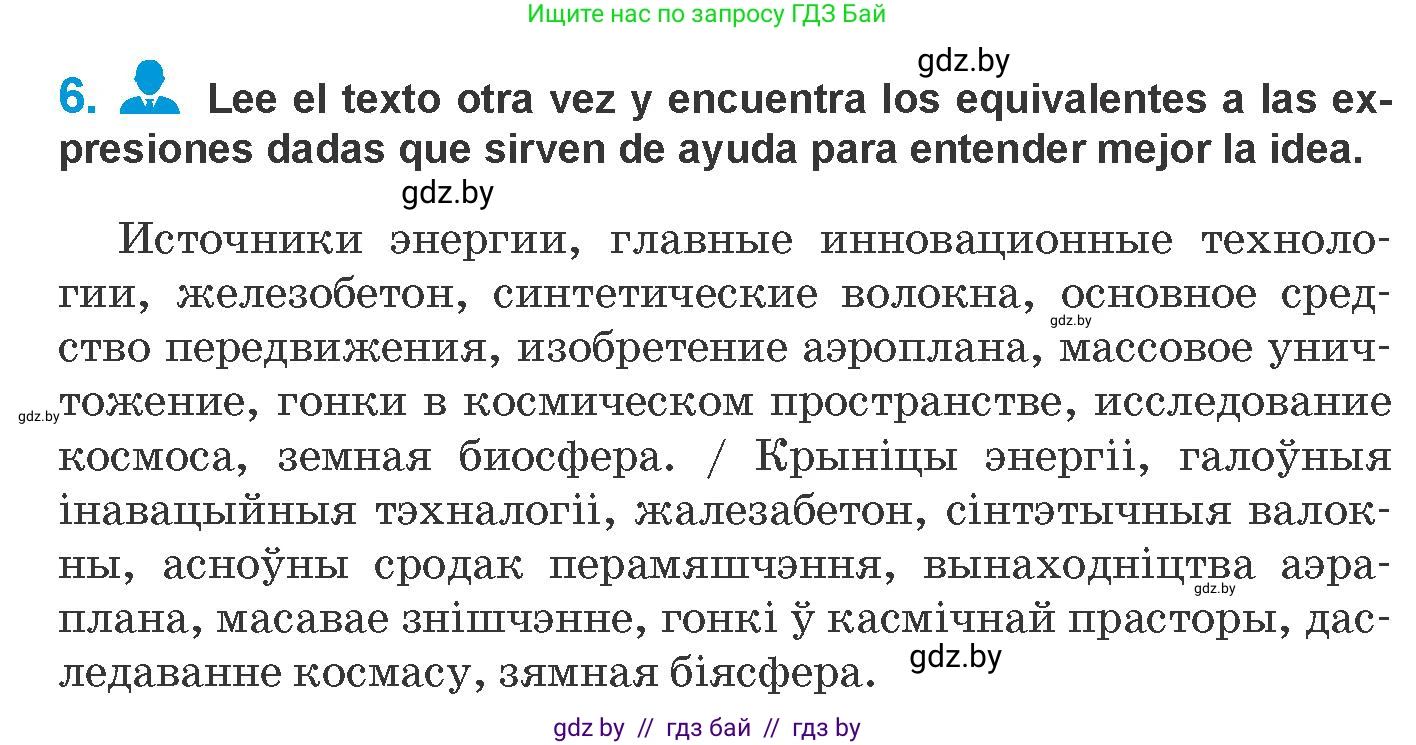 Ищите нас по запросу ГДЗ Бай

gdz.by

6. Lee el texto otra vez y encuentra los equivalentes a las expresiones dadas que sirven de ayuda para entender mejor la idea.

gdz.by

Источники энергии, главные инновационные технологии, железобетон, синтетические волокна, основное средство передвижения, изобретение аэроплана, массовое уничтожение, гонки в космическом пространстве, исследование космоса, земная биосфера. / Крыніцы энергіі, галоўныя інавацыйныя тэхналогіі, жалезабетон, сінтэтычныя валокны, асноўны сродак перамяшчэння, вынаходніцтва аэраплана, масавае знішчэнне, гонкі ў касмічнай прасторы, даследаванне космасу, зямная біясфера.

gdz.by

gdz.by

gdz.by

gdz.by

gdz by // гдз бай // гдз by